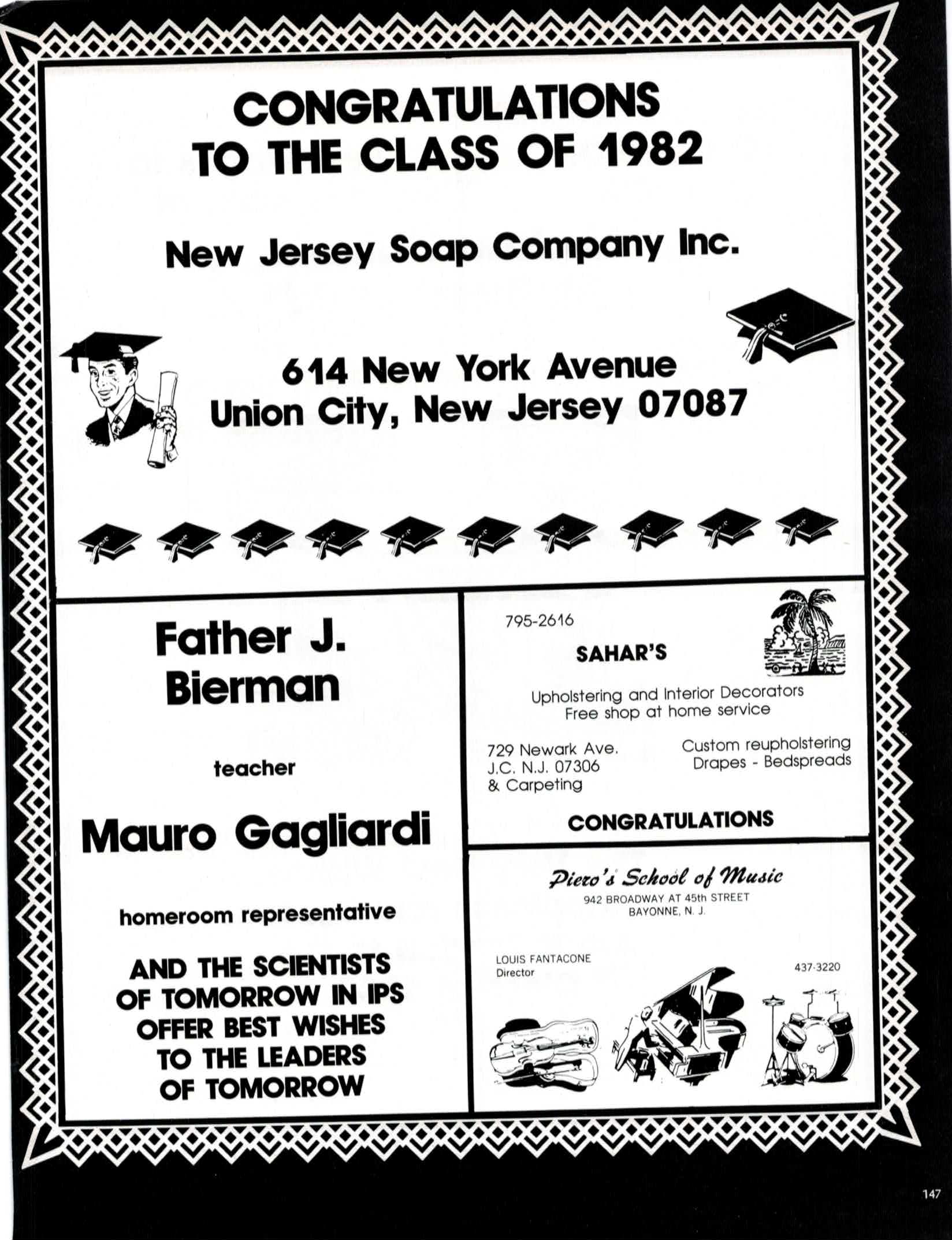 CONGRATULATIONS
TO THE CLASS OF 1982

New Jersey Soap Company Inc.

614 New York Avenue
Union City, New Jersey 07087

Father J.
Bierman

teacher

Mauro Gagliardi

homeroom representative

AND THE SCIENTISTS OF TOMORROW IN IPS OFFER BEST WISHES TO THE LEADERS OF TOMORROW

795-2616

SAHAR'S

Upholstering and Interior Decorators
Free shop at home service

729 Newark Ave.
J.C. N.J. 07306
& Carpeting

Custom reupholstering
Drapes - Bedspreads

CONGRATULATIONS

Piero's School of Music
942 BROADWAY AT 45th STREET
BAYONNE, N. J.

LOUIS FANTACONE
Director

437-3220

147